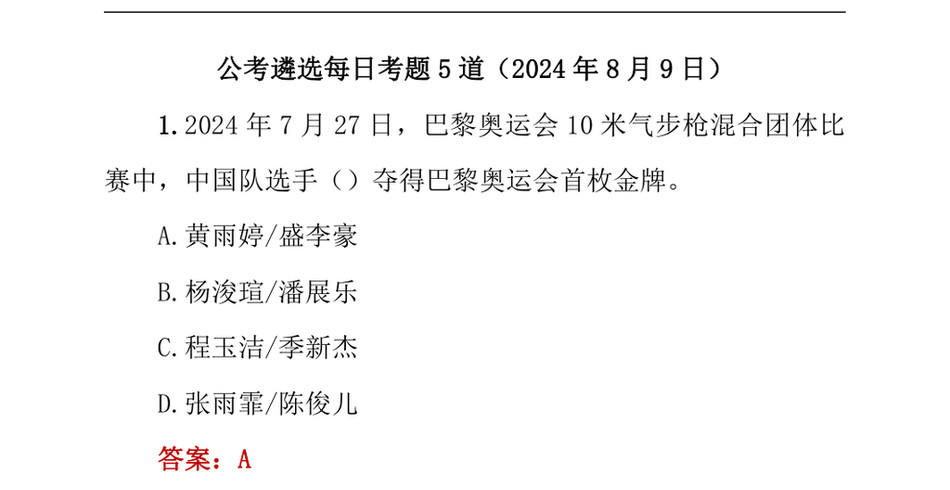 公考遴选每日考题 5 道（2024 年 8 月 9 日）

1. 2024 年 7 月 27 日，巴黎奥运会 10 米气步枪混合团体比赛中，中国队选手（）夺得巴黎奥运会首枚金牌。

A. 黄雨婷/盛李豪

B. 杨浚瑄/潘展乐

C. 程玉洁/季新杰

D. 张雨霏/陈俊儿

答案：A